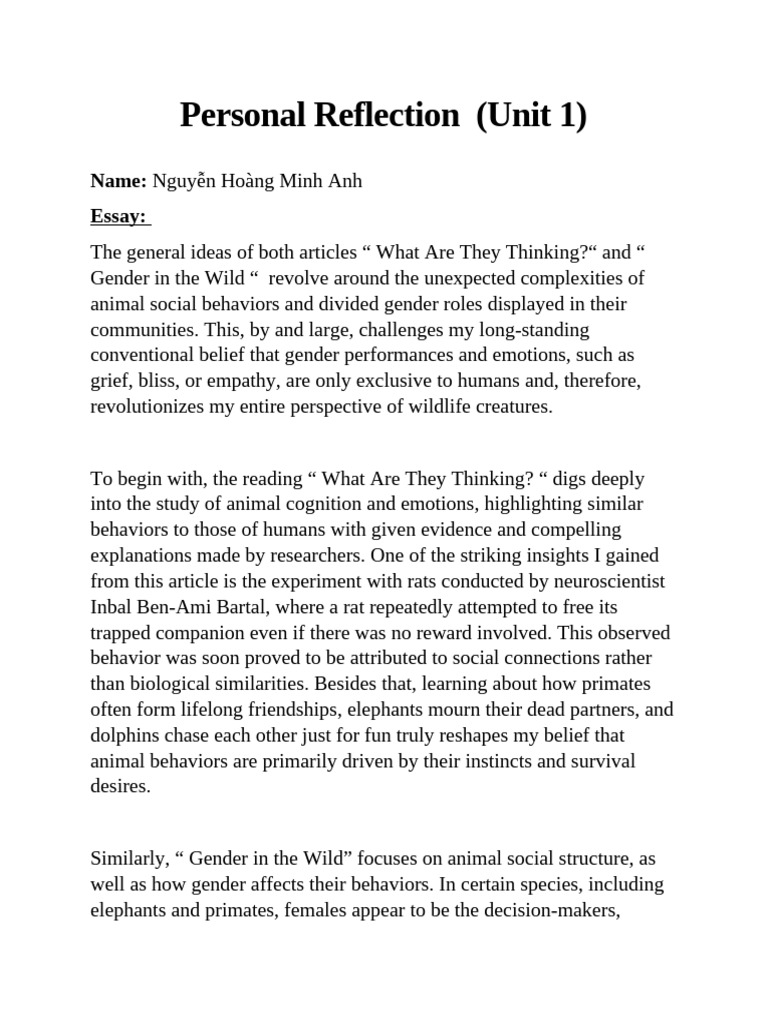 Personal Reflection  (Unit 1)

Name: Nguyễn Hoàng Minh Anh

Essay:

The general ideas of both articles “ What Are They Thinking?“ and “ Gender in the Wild “  revolve around the unexpected complexities of animal social behaviors and divided gender roles displayed in their communities. This, by and large, challenges my long-standing conventional belief that gender performances and emotions, such as grief, bliss, or empathy, are only exclusive to humans and, therefore, revolutionizes my entire perspective of wildlife creatures.

To begin with, the reading “ What Are They Thinking? “ digs deeply into the study of animal cognition and emotions, highlighting similar behaviors to those of humans with given evidence and compelling explanations made by researchers. One of the striking insights I gained from this article is the experiment with rats conducted by neuroscientist Inbal Ben-Ami Bartal, where a rat repeatedly attempted to free its trapped companion even if there was no reward involved. This observed behavior was soon proved to be attributed to social connections rather than biological similarities. Besides that, learning about how primates often form lifelong friendships, elephants mourn their dead partners, and dolphins chase each other just for fun truly reshapes my belief that animal behaviors are primarily driven by their instincts and survival desires.

Similarly, “ Gender in the Wild” focuses on animal social structure, as well as how gender affects their behaviors. In certain species, including elephants and primates, females appear to be the decision-makers,